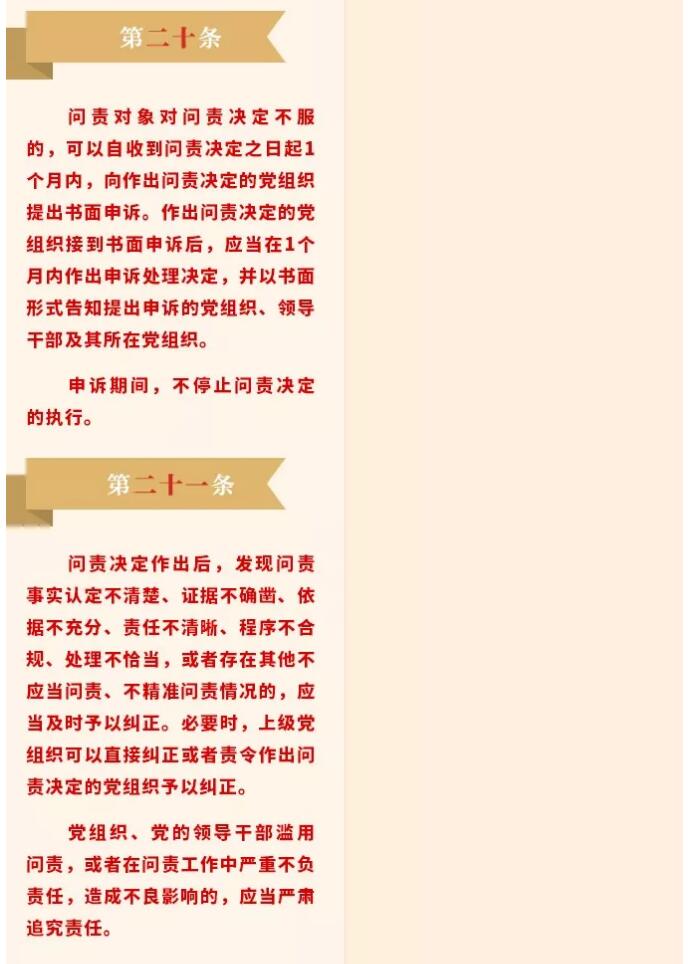 第二十条

问责对象对问责决定不服的，可以自收到问责决定之日起1个月内，向作出问责决定的党组织提出书面申诉。作出问责决定的党组织接到书面申诉后，应当在1个月内作出申诉处理决定，并以书面形式告知提出申诉的党组织、领导干部及其所在党组织。

申诉期间，不停止问责决定的执行。

第二十一条

问责决定作出后，发现问责事实认定不清楚、证据不确凿、依据不充分、责任不清晰、程序不合规、处理不恰当，或者存在其他不应当问责、不精准问责情况的，应当及时予以纠正。必要时，上级党组织可以直接纠正或者责令作出问责决定的党组织予以纠正。

党组织、党的领导干部滥用问责，或者在问责工作中严重不负责任，造成不良影响的，应当严肃追究责任。